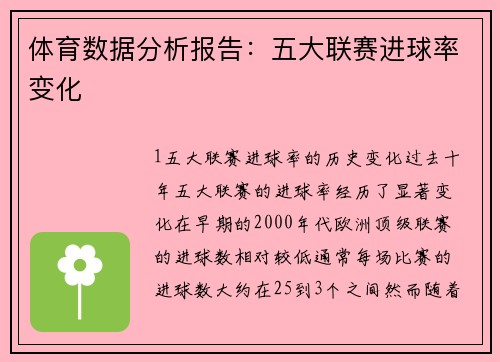 体育数据分析报告：五大联赛进球率变化

1五大联赛进球率的历史变化过去十年五大联赛的进球率经历了显著变化在早期的2000年代欧洲顶级联赛的进球数相对较低通常每场比赛的进球数大约在25到3个之间然而随着